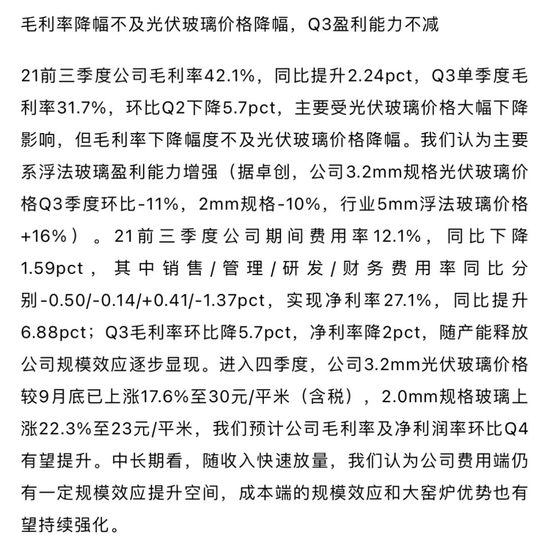 毛利率降幅不及光伏玻璃价格降幅，Q3盈利能力不减

21前三季度公司毛利率42.1%，同比提升2.24pct，Q3单季度毛利率31.7%，环比Q2下降5.7pct，主要受光伏玻璃价格大幅下降影响，但毛利率下降幅度不及光伏玻璃价格降幅。我们认为主要系浮法玻璃盈利能力增强（据卓创，公司3.2mm规格光伏玻璃价格Q3季度环比-11%，2mm规格-10%，行业5mm浮法玻璃价格+16%）。21前三季度公司期间费用率12.1%，同比下降1.59pct，其中销售/管理/研发/财务费用率同比分别-0.50/-0.14/+0.41/-1.37pct，实现净利率27.1%，同比提升6.88pct；Q3毛利率环比降5.7pct，净利率降2pct，随产能释放公司规模效应逐步显现。进入四季度，公司3.2mm光伏玻璃价格较9月底已上涨17.6%至30元/平米（含税），2.0mm规格玻璃上涨22.3%至23元/平米，我们预计公司毛利率及净利润率环比Q4有望提升。中长期看，随收入快速放量，我们认为公司费用端仍有一定规模效应提升空间，成本端的规模效应和大窑炉优势也有望持续强化。